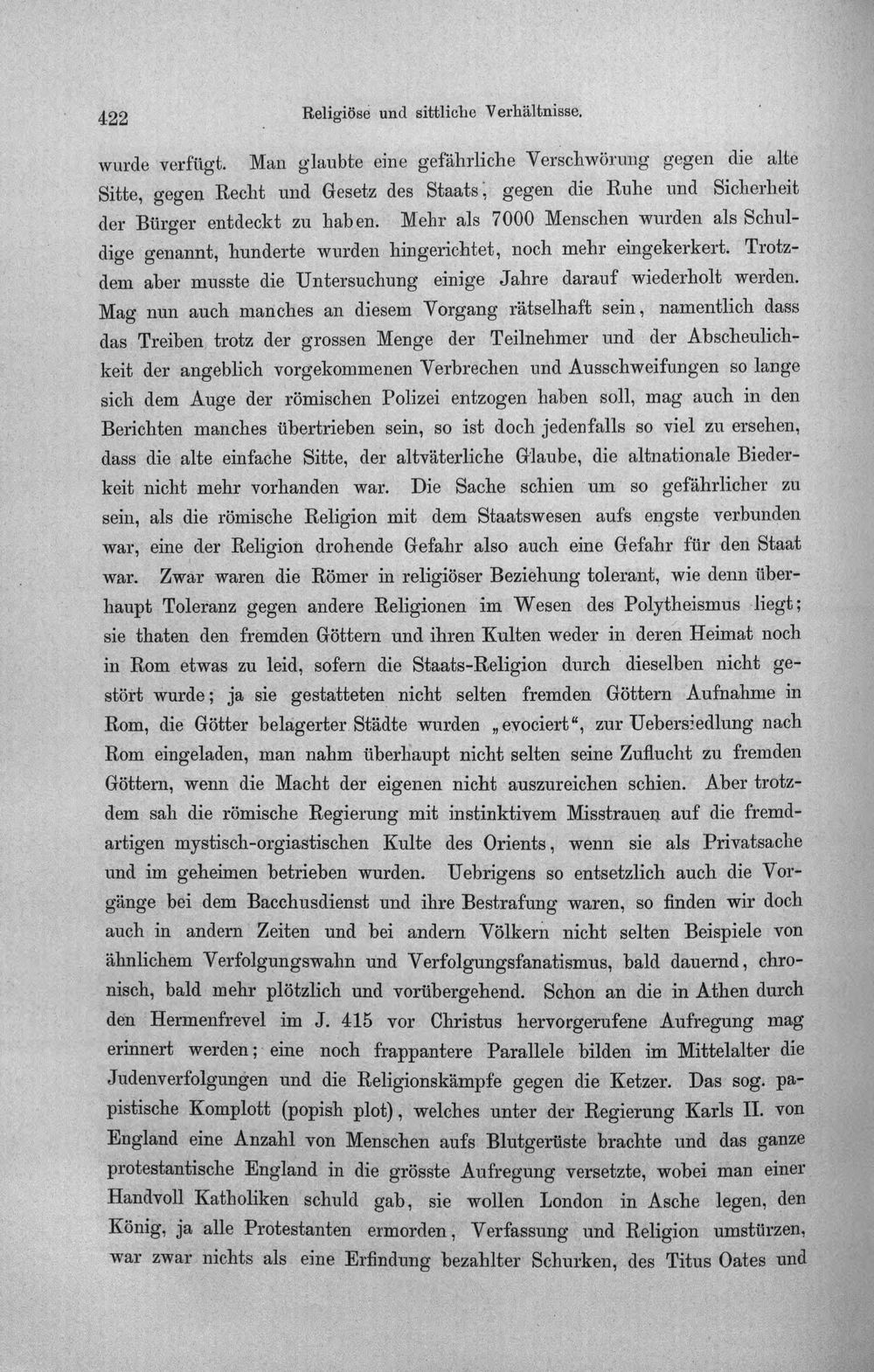 422 Religiöse und sittliche Verhältnisse.

wurde verfügt. Man glaubte eine gefährliche Verschwörung gegen die alte Sitte, gegen Recht und Gesetz des Staats, gegen die Ruhe und Sicherheit der Bürger entdeckt zu haben. Mehr als 7000 Menschen wurden als Schuldige genannt, hunderte wurden hingerichtet, noch mehr eingekerkert. Trotzdem aber musste die Untersuchung einige Jahre darauf wiederholt werden. Mag nun auch manches an diesem Vorgang rätselhaft sein, namentlich dass das Treiben trotz der grossen Menge der Teilnehmer und der Abscheulichkeit der angeblich vorgekommenen Verbrechen und Ausschweifungen so lange sich dem Auge der römischen Polizei entzogen haben soll, mag auch in den Berichten manches übertrieben sein, so ist doch jedenfalls so viel zu ersehen, dass die alte einfache Sitte, der altväterliche Glaube, die altnationale Biederkeit nicht mehr vorhanden war. Die Sache schien um so gefährlicher zu sein, als die römische Religion mit dem Staatswesen aufs engste verbunden war, eine der Religion drohende Gefahr also auch eine Gefahr für den Staat war. Zwar waren die Römer in religiöser Beziehung tolerant, wie denn überhaupt Toleranz gegen andere Religionen im Wesen des Polytheismus liegt; sie thaten den fremden Göttern und ihren Kulten weder in deren Heimat noch in Rom etwas zu leid, sofern die Staats-Religion durch dieselben nicht gestört wurde; ja sie gestatteten nicht selten fremden Göttern Aufnahme in Rom, die Götter belagerter Städte wurden „evociert“, zur Uebersiedlung nach Rom eingeladen, man nahm überhaupt nicht selten seine Zuflucht zu fremden Göttern, wenn die Macht der eigenen nicht auszureichen schien. Aber trotzdem sah die römische Regierung mit instinktivem Misstrauen auf die fremdartigen mystisch-orgiastischen Kulte des Orients, wenn sie als Privatsache und im geheimen betrieben wurden. Uebrigens so entsetzlich auch die Vorgänge bei dem Bacchusdienst und ihre Bestrafung waren, so finden wir doch auch in andern Zeiten und bei andern Völkern nicht selten Beispiele von ähnlichem Verfolgungswahn und Verfolgungsfanatismus, bald dauernd, chronisch, bald mehr plötzlich und vorübergehend. Schon an die in Athen durch den Hermenfrevel im J. 415 vor Christus hervorgerufene Aufregung mag erinnert werden; eine noch frappantere Parallele bilden im Mittelalter die Judenverfolgungen und die Religionskämpfe gegen die Ketzer. Das sog. papistische Komplott (popish plot), welches unter der Regierung Karls II. von England eine Anzahl von Menschen aufs Blutgerüste brachte und das ganze protestantische England in die grösste Aufregung versetzte, wobei man einer Handvoll Katholiken schuld gab, sie wollen London in Asche legen, den König, ja alle Protestanten ermorden, Verfassung und Religion umstürzen, war zwar nichts als eine Erfindung bezahlter Schurken, des Titus Oates und